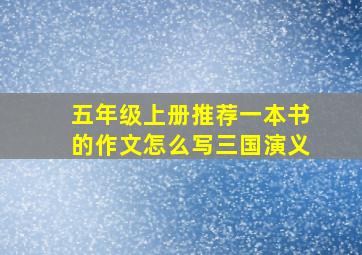 五年级上册推荐一本书的作文怎么写三国演义